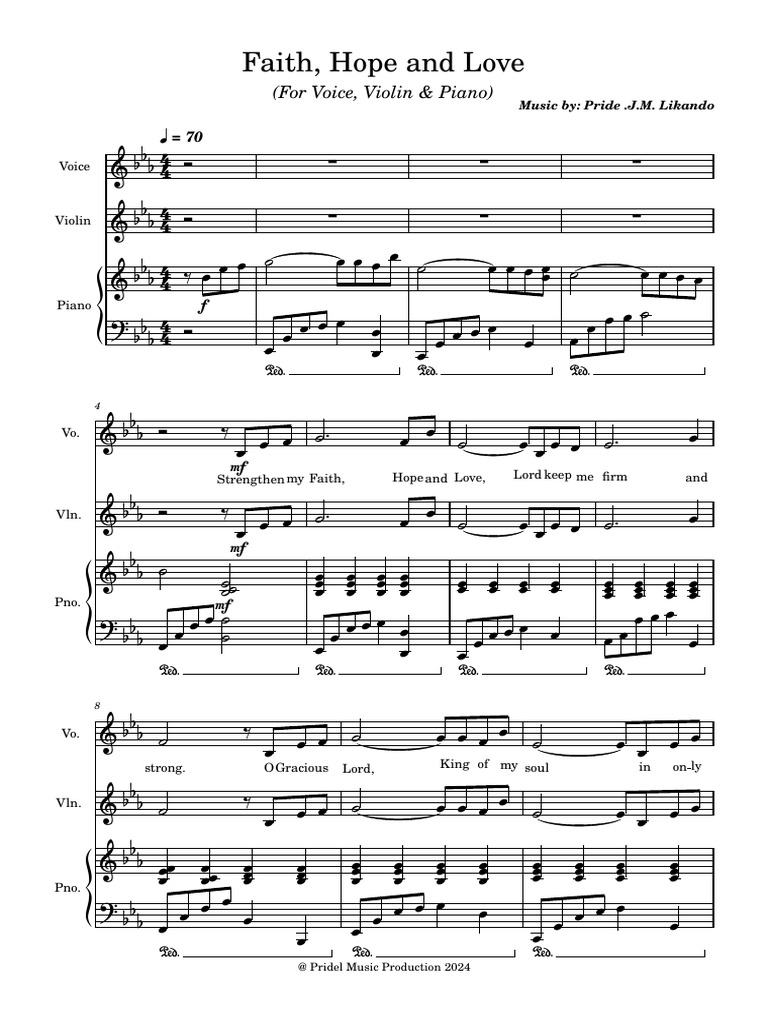 Faith, Hope and Love

(For Voice, Violin & Piano)

Music by: Pride .J.M. Likando

♩ = 70

Voice

Violin

Piano

f

Ped.

Ped.

Ped.

4

Vo.

mf

Strengthen my Faith, Hope and Love, Lord keep me firm and

Vln.

mf

Pno.

mf

Ped.

Ped.

Ped.

Ped.

8

Vo.

strong. O Gracious Lord, King of my soul in on-ly

Vln.

Pno.

Ped.

Ped.

Ped.

@ Pridel Music Production 2024